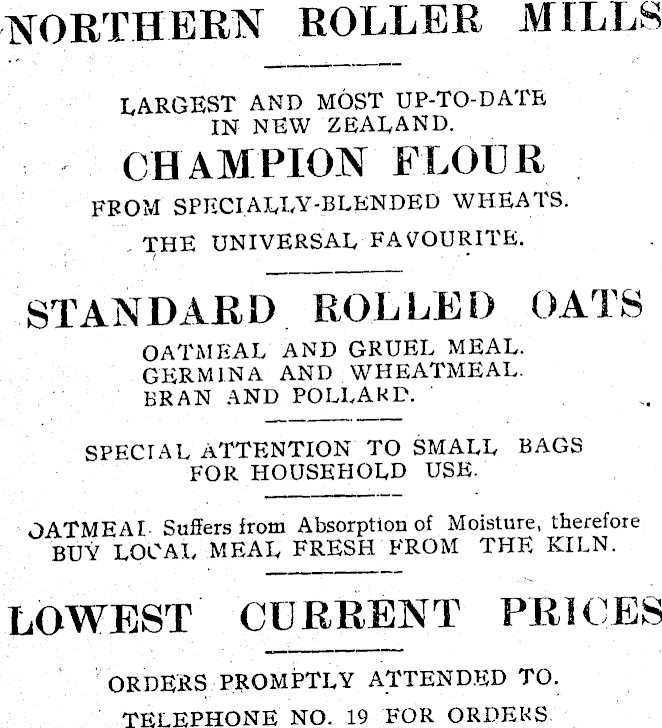 NORTHERN ROLLER MILLS

LARGEST AND MOST UP-TO-DATE IN NEW ZEALAND.

CHAMPION FLOUR

FROM SPECIALLY-BLENDED WHEATS.

THE UNIVERSAL FAVOURITE.

STANDARD ROLLED OATS

OATMEAL AND GRUEL MEAL.
GERMINA AND WHEATMEAL.
BRAN AND POLLARD.

SPECIAL ATTENTION TO SMALL BAGS FOR HOUSEHOLD USE.

OATMEAL Suffers from Absorption of Moisture, therefore BUY LOCAL MEAL FRESH FROM THE KILN.

LOWEST CURRENT PRICES

ORDERS PROMPTLY ATTENDED TO.

TELEPHONE NO. 19 FOR ORDERS.